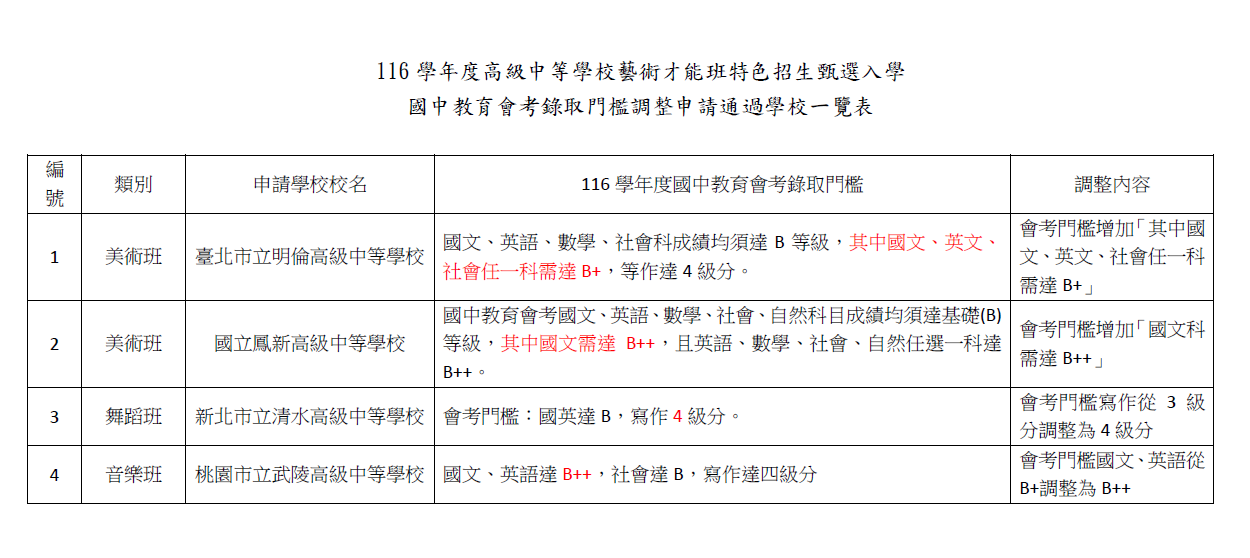 116 學年度高級中等學校藝術才能班特色招生甄選入學
國中教育會考錄取門檻調整申請通過學校一覽表

| 編號 | 類別 | 申請學校校名 | 116 學年度國中教育會考錄取門檻 | 調整內容 |
|---|---|---|---|---|
| 1 | 美術班 | 臺北市立明倫高級中等學校 | 國文、英語、數學、社會科成績均須達 B 等級，其中國文、英文、社會任一科需達 B+，等作達 4 級分。 | 會考門檻增加「其中國文、英文、社會任一科需達 B+」 |
| 2 | 美術班 | 國立鳳新高級中等學校 | 國中教育會考國文、英語、數學、社會、自然科目成績均須達基礎(B)等級，其中國文需達 B++，且英語、數學、社會、自然任選一科達 B++。 | 會考門檻增加「國文科需達 B++」 |
| 3 | 舞蹈班 | 新北市立清水高級中等學校 | 會考門檻：國英達 B，寫作 4 級分。 | 會考門檻寫作從 3 級分調整為 4 級分 |
| 4 | 音樂班 | 桃園市立武陵高級中等學校 | 國文、英語達 B++，社會達 B，寫作達四級分 | 會考門檻國文、英語從 B+調整為 B++ |